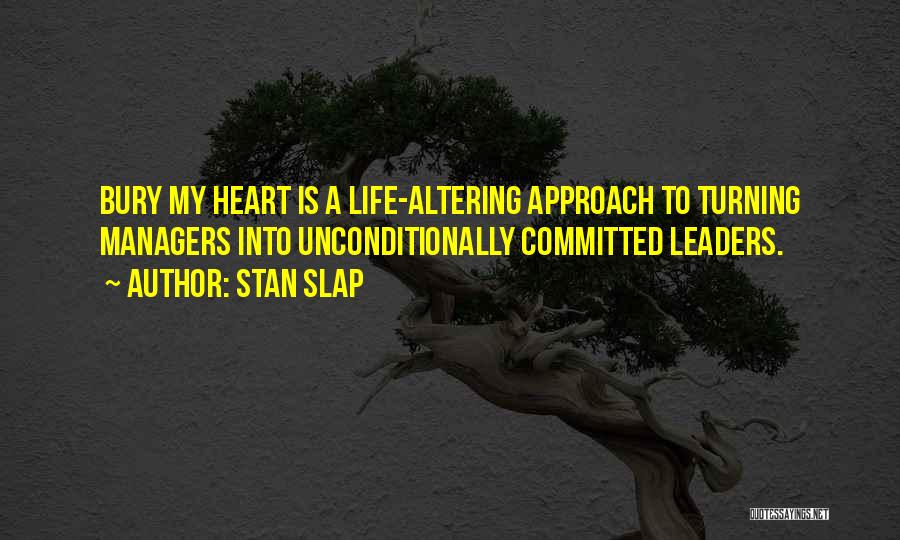 BURY MY HEART IS A LIFE-ALTERING APPROACH TO TURNING MANAGERS INTO UNCONDITIONALLY COMMITTED LEADERS.

~ AUTHOR: STAN SLAP

QUOTESSAYINGS.NET